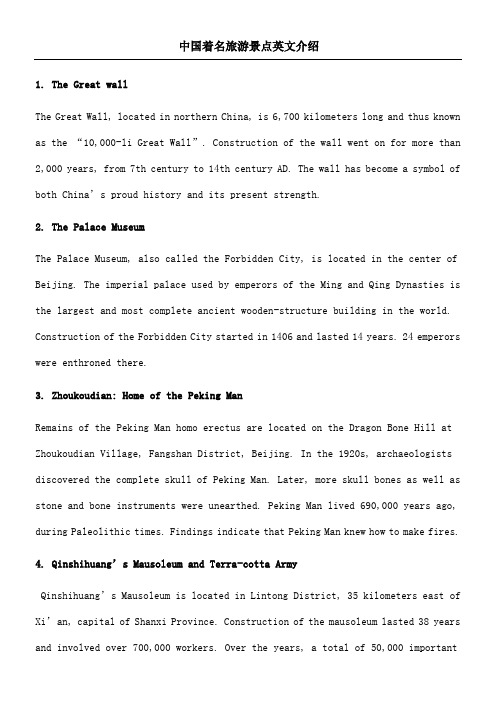 中国着名旅游景点英文介绍

1. The Great wall

The Great Wall, located in northern China, is 6,700 kilometers long and thus known as the “10,000-li Great Wall”. Construction of the wall went on for more than 2,000 years, from 7th century to 14th century AD. The wall has become a symbol of both China’s proud history and its present strength.

2. The Palace Museum

The Palace Museum, also called the Forbidden City, is located in the center of Beijing. The imperial palace used by emperors of the Ming and Qing Dynasties is the largest and most complete ancient wooden-structure building in the world. Construction of the Forbidden City started in 1406 and lasted 14 years. 24 emperors were enthroned there.

3. Zhoukoudian: Home of the Peking Man

Remains of the Peking Man homo erectus are located on the Dragon Bone Hill at Zhoukoudian Village, Fangshan District, Beijing. In the 1920s, archaeologists discovered the complete skull of Peking Man. Later, more skull bones as well as stone and bone instruments were unearthed. Peking Man lived 690,000 years ago, during Paleolithic times. Findings indicate that Peking Man knew how to make fires.

4. Qinshihuang’s Mausoleum and Terra-cotta Army

Qinshihuang’s Mausoleum is located in Lintong District, 35 kilometers east of Xi’an, capital of Shanxi Province. Construction of the mausoleum lasted 38 years and involved over 700,000 workers. Over the years, a total of 50,000 important